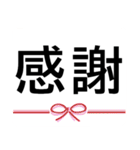 感謝